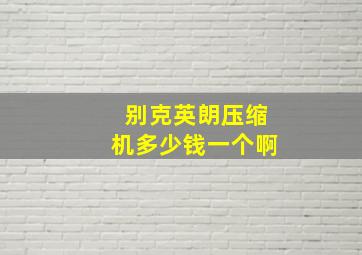 别克英朗压缩机多少钱一个啊